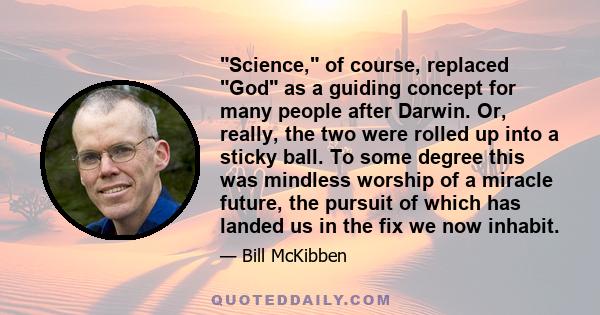 "Science," of course, replaced "God" as a guiding concept for many people after Darwin. Or, really, the two were rolled up into a sticky ball. To some degree this was mindless worship of a miracle future, the pursuit of which has landed us in the fix we now inhabit.

— Bill McKibben

QUOTEDDAILY.COM